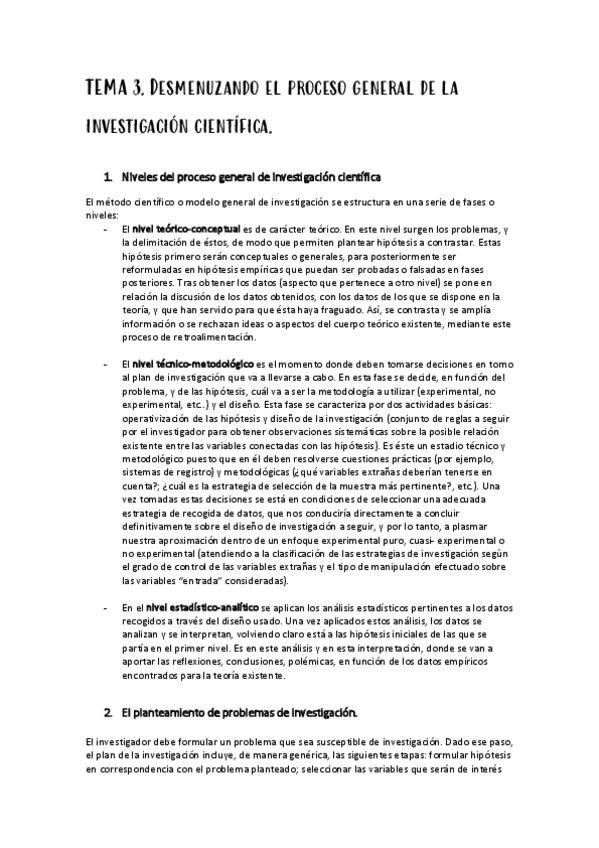 TEMA 3. DESMENUZANDO EL PROCESO GENERAL DE LA INVESTIGACIÓN CIENTÍFICA.

1. Niveles del proceso general de investigación científica

El método científico o modelo general de investigación se estructura en una serie de fases o niveles:

- El nivel teórico-conceptual es de carácter teórico. En este nivel surgen los problemas, y la delimitación de éstos, de modo que permiten plantear hipótesis a contrastar. Estas hipótesis primero serán conceptuales o generales, para posteriormente ser reformuladas en hipótesis empíricas que puedan ser probadas o falsadas en fases posteriores. Tras obtener los datos (aspecto que pertenece a otro nivel) se pone en relación la discusión de los datos obtenidos, con los datos de los que se dispone en la teoría, y que han servido para que ésta haya fraguado. Así, se contrasta y se amplía información o se rechazan ideas o aspectos del cuerpo teórico existente, mediante este proceso de retroalimentación.

- El nivel técnico-metodológico es el momento donde deben tomarse decisiones en torno al plan de investigación que va a llevarse a cabo. En esta fase se decide, en función del problema, y de las hipótesis, cuál va a ser la metodología a utilizar (experimental, no experimental, etc.) y el diseño. Esta fase se caracteriza por dos actividades básicas: operativización de las hipótesis y diseño de la investigación (conjunto de reglas a seguir por el investigador para obtener observaciones sistemáticas sobre la posible relación existente entre las variables conectadas con las hipótesis). Es éste un estadio técnico y metodológico puesto que en él deben resolverse cuestiones prácticas (por ejemplo, sistemas de registro) y metodológicas (¿qué variables extrañas deberían tenerse en cuenta?; ¿cuál es la estrategia de selección de la muestra más pertinente?, etc.). Una vez tomadas estas decisiones se está en condiciones de seleccionar una adecuada estrategia de recogida de datos, que nos conduciría directamente a concluir definitivamente sobre el diseño de investigación a seguir, y por lo tanto, a plasmar nuestra aproximación dentro de un enfoque experimental puro, cuasi- experimental o no experimental (atendiendo a la clasificación de las estrategias de investigación según el grado de control de las variables extrañas y el tipo de manipulación efectuado sobre las variables "entrada" consideradas).

- En el nivel estadístico-analítico se aplican los análisis estadísticos pertinentes a los datos recogidos a través del diseño usado. Una vez aplicados estos análisis, los datos se analizan y se interpretan, volviendo claro está a las hipótesis iniciales de las que se partía en el primer nivel. Es en este análisis y en esta interpretación, donde se van a aportar las reflexiones, conclusiones, polémicas, en función de los datos empíricos encontrados para la teoría existente.

2. El planteamiento de problemas de investigación.

El investigador debe formular un problema que sea susceptible de investigación. Dado ese paso, el plan de la investigación incluye, de manera genérica, las siguientes etapas: formular hipótesis en correspondencia con el problema planteado; seleccionar las variables que serán de interés